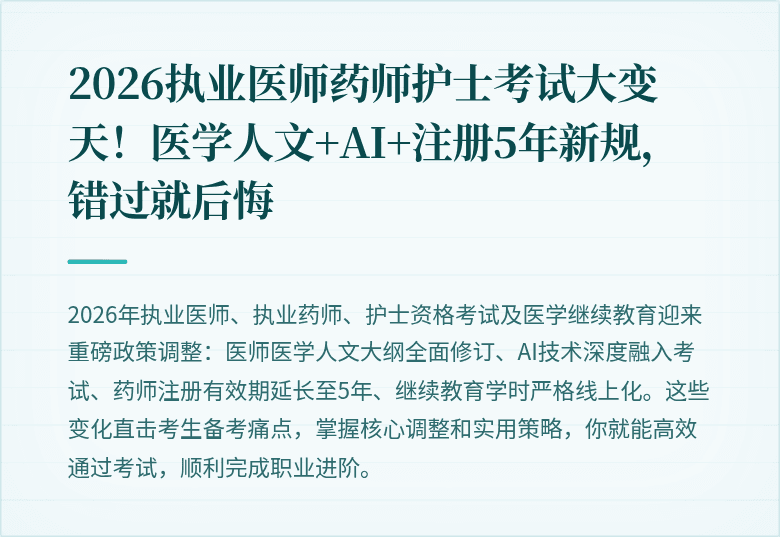 2026执业医师药师护士考试大变天！医学人文+AI+注册5年新规，错过就后悔

2026年执业医师、执业药师、护士资格考试及医学继续教育迎来重磅政策调整：医师医学人文大纲全面修订、AI技术深度融入考试、药师注册有效期延长至5年、继续教育学时严格线上化。这些变化直击考生备考痛点，掌握核心调整和实用策略，你就能高效通过考试，顺利完成职业进阶。